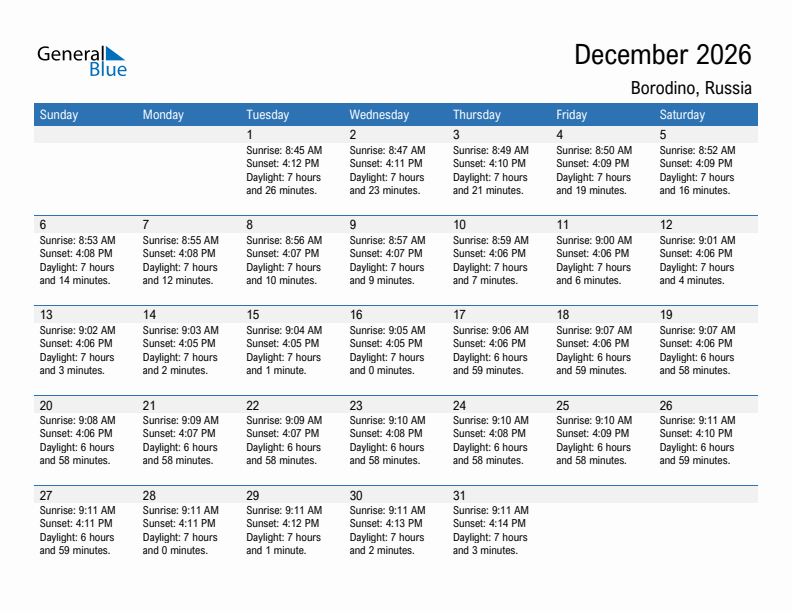 General Blue

December 2026

Borodino, Russia

| Sunday | Monday | Tuesday | Wednesday | Thursday | Friday | Saturday |
|---|---|---|---|---|---|---|
| | | 1 Sunrise: 8:45 AM Sunset: 4:12 PM Daylight: 7 hours and 26 minutes. | 2 Sunrise: 8:47 AM Sunset: 4:11 PM Daylight: 7 hours and 23 minutes. | 3 Sunrise: 8:49 AM Sunset: 4:10 PM Daylight: 7 hours and 21 minutes. | 4 Sunrise: 8:50 AM Sunset: 4:09 PM Daylight: 7 hours and 19 minutes. | 5 Sunrise: 8:52 AM Sunset: 4:09 PM Daylight: 7 hours and 16 minutes. |
| 6 Sunrise: 8:53 AM Sunset: 4:08 PM Daylight: 7 hours and 14 minutes. | 7 Sunrise: 8:55 AM Sunset: 4:08 PM Daylight: 7 hours and 12 minutes. | 8 Sunrise: 8:56 AM Sunset: 4:07 PM Daylight: 7 hours and 10 minutes. | 9 Sunrise: 8:57 AM Sunset: 4:07 PM Daylight: 7 hours and 9 minutes. | 10 Sunrise: 8:59 AM Sunset: 4:06 PM Daylight: 7 hours and 7 minutes. | 11 Sunrise: 9:00 AM Sunset: 4:06 PM Daylight: 7 hours and 6 minutes. | 12 Sunrise: 9:01 AM Sunset: 4:06 PM Daylight: 7 hours and 4 minutes. |
| 13 Sunrise: 9:02 AM Sunset: 4:06 PM Daylight: 7 hours and 3 minutes. | 14 Sunrise: 9:03 AM Sunset: 4:05 PM Daylight: 7 hours and 2 minutes. | 15 Sunrise: 9:04 AM Sunset: 4:05 PM Daylight: 7 hours and 1 minute. | 16 Sunrise: 9:05 AM Sunset: 4:05 PM Daylight: 7 hours and 0 minutes. | 17 Sunrise: 9:06 AM Sunset: 4:06 PM Daylight: 6 hours and 59 minutes. | 18 Sunrise: 9:07 AM Sunset: 4:06 PM Daylight: 6 hours and 59 minutes. | 19 Sunrise: 9:07 AM Sunset: 4:06 PM Daylight: 6 hours and 58 minutes. |
| 20 Sunrise: 9:08 AM Sunset: 4:06 PM Daylight: 6 hours and 58 minutes. | 21 Sunrise: 9:09 AM Sunset: 4:07 PM Daylight: 6 hours and 58 minutes. | 22 Sunrise: 9:09 AM Sunset: 4:07 PM Daylight: 6 hours and 58 minutes. | 23 Sunrise: 9:10 AM Sunset: 4:08 PM Daylight: 6 hours and 58 minutes. | 24 Sunrise: 9:10 AM Sunset: 4:08 PM Daylight: 6 hours and 58 minutes. | 25 Sunrise: 9:10 AM Sunset: 4:09 PM Daylight: 6 hours and 58 minutes. | 26 Sunrise: 9:11 AM Sunset: 4:10 PM Daylight: 6 hours and 59 minutes. |
| 27 Sunrise: 9:11 AM Sunset: 4:11 PM Daylight: 6 hours and 59 minutes. | 28 Sunrise: 9:11 AM Sunset: 4:11 PM Daylight: 7 hours and 0 minutes. | 29 Sunrise: 9:11 AM Sunset: 4:12 PM Daylight: 7 hours and 1 minute. | 30 Sunrise: 9:11 AM Sunset: 4:13 PM Daylight: 7 hours and 2 minutes. | 31 Sunrise: 9:11 AM Sunset: 4:14 PM Daylight: 7 hours and 3 minutes. | | |